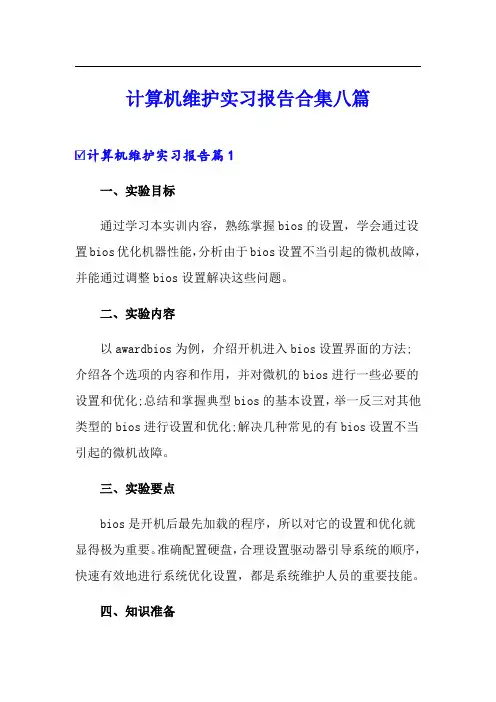 计算机维护实习报告合集八篇

☑计算机维护实习报告篇1

一、实验目标

通过学习本实训内容，熟练掌握bios的设置，学会通过设置bios优化机器性能，分析由于bios设置不当引起的微机故障，并能通过调整bios设置解决这些问题。

二、实验内容

以awardbios为例，介绍开机进入bios设置界面的方法;介绍各个选项的内容和作用，并对微机的bios进行一些必要的设置和优化;总结和掌握典型bios的基本设置，举一反三对其他类型的bios进行设置和优化;解决几种常见的有bios设置不当引起的微机故障。

三、实验要点

bios是开机后最先加载的程序，所以对它的设置和优化就显得极为重要。准确配置硬盘，合理设置驱动器引导系统的顺序，快速有效地进行系统优化设置，都是系统维护人员的重要技能。

四、知识准备